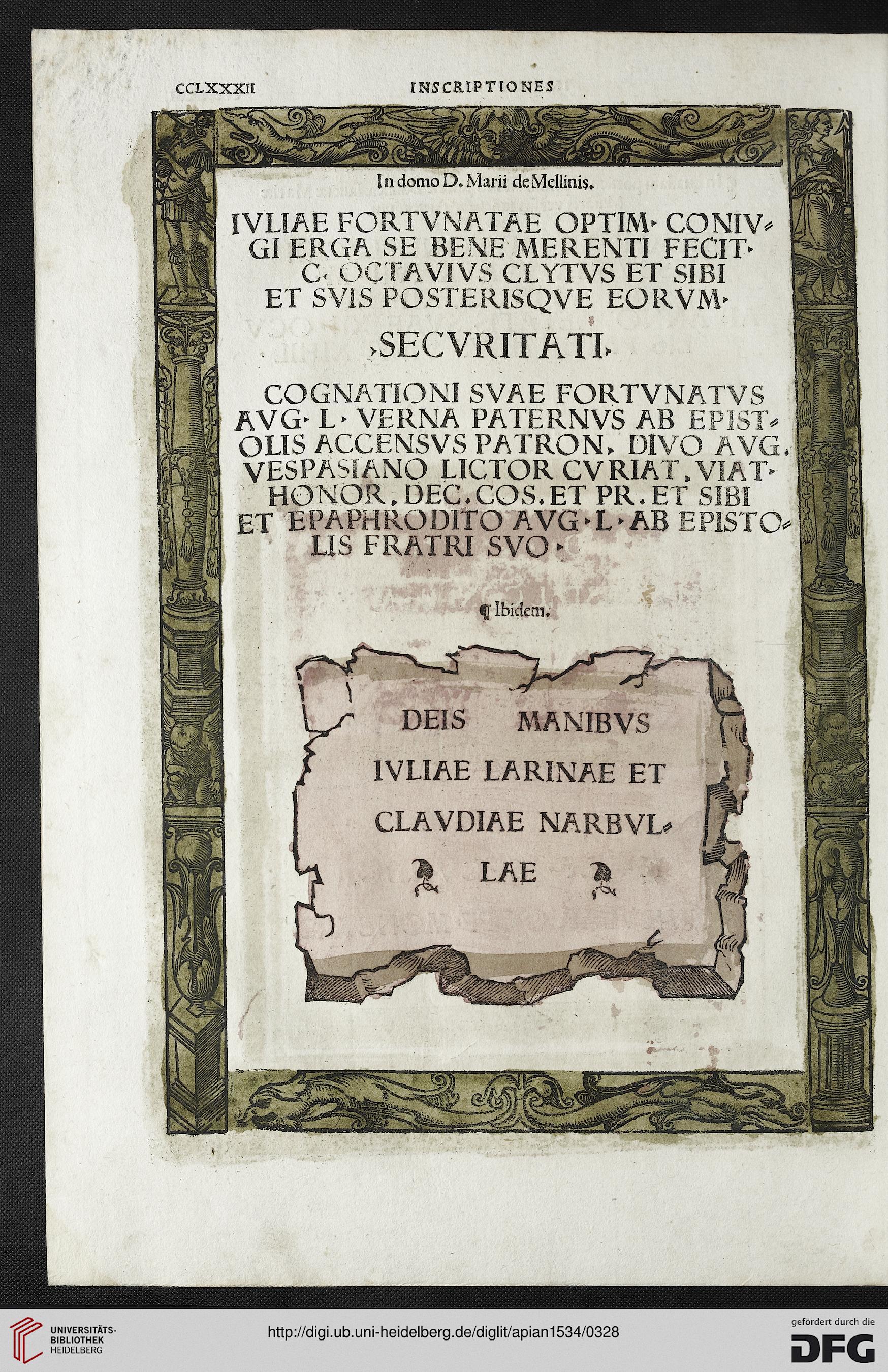 CCLXXXII INSCRIPTIONES

In domo D. Marii de Mellinis.

IVLIAE FORTVNATAE OPTIM. CONIVGI ERGA SE BENE MERENTI FECIT. C. OCTAVIVS CLYTVS ET SIBI ET SVIS POSTERISQVE EORVM.

.SECVRITATI.

COGNATIONI SVAE FORTVNATVS AVG. L. VERNA PATERNVS AB EPISTOLIS ACCENSVS PATRON. DIVO AVG. VESPASIANO LICTOR CVRIAT. VIAT. HONOR. DEC. COS. ET PR. ET SIBI ET EPAPHRODITO AVG. L. AB EPISTOLIS FRATRI SVO.

¶ Ibidem.

DEIS MANIBVS
IVLIAE LARINAE ET
CLAVDIAE NARBVLLAE

UNIVERSITÄTS-BIBLIOTHEK HEIDELBERG
http://digi.ub.uni-heidelberg.de/diglit/apian1534/0328
gefördert durch die DFG